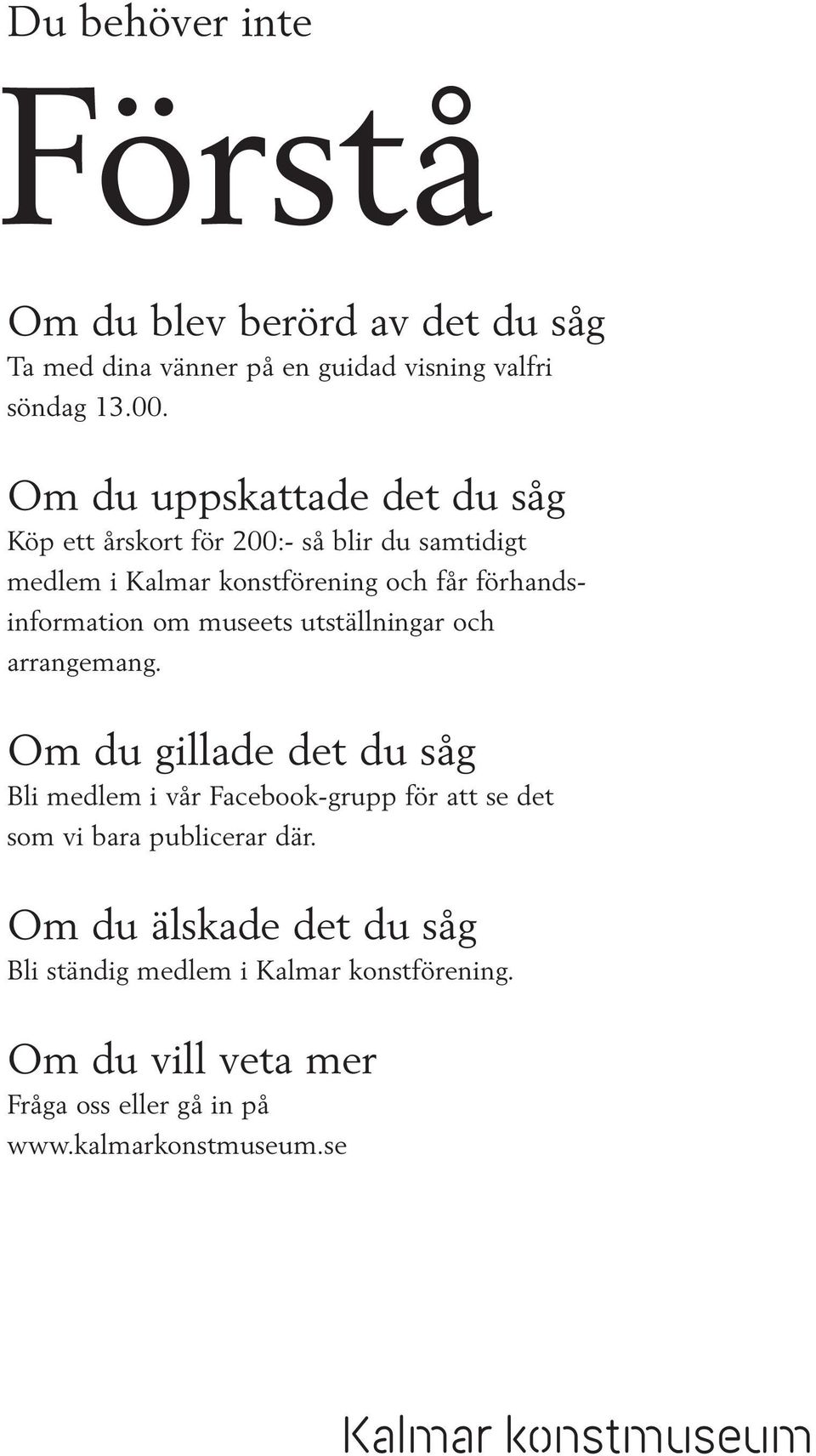 Du behöver inte

Förstå

Om du blev berörd av det du såg
Ta med dina vänner på en guidad visning valfri söndag 13.00.

Om du uppskattade det du såg
Köp ett årskort för 200:- så blir du samtidigt medlem i Kalmar konstförening och får förhandsinformation om museets utställningar och arrangemang.

Om du gillade det du såg
Bli medlem i vår Facebook-grupp för att se det som vi bara publicerar där.

Om du älskade det du såg
Bli ständig medlem i Kalmar konstförening.

Om du vill veta mer
Fråga oss eller gå in på www.kalmarkonstmuseum.se

Kalmar konstmuseum